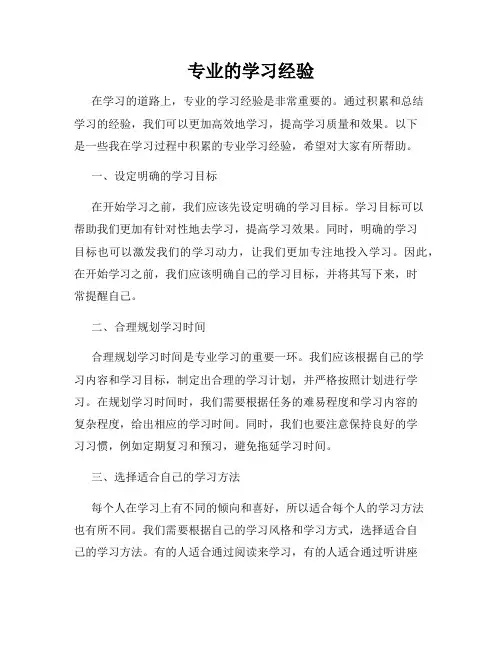 专业的学习经验

在学习的道路上，专业的学习经验是非常重要的。通过积累和总结学习的经验，我们可以更加高效地学习，提高学习质量和效果。以下是一些我在学习过程中积累的专业学习经验，希望对大家有所帮助。

一、设定明确的学习目标

在开始学习之前，我们应该先设定明确的学习目标。学习目标可以帮助我们更加有针对性地去学习，提高学习效果。同时，明确的学习目标也可以激发我们的学习动力，让我们更加专注地投入学习。因此，在开始学习之前，我们应该明确自己的学习目标，并将其写下来，时常提醒自己。

二、合理规划学习时间

合理规划学习时间是专业学习的重要一环。我们应该根据自己的学习内容和学习目标，制定出合理的学习计划，并严格按照计划进行学习。在规划学习时间时，我们需要根据任务的难易程度和学习内容的复杂程度，给出相应的学习时间。同时，我们也要注意保持良好的学习习惯，例如定期复习和预习，避免拖延学习时间。

三、选择适合自己的学习方法

每个人在学习上有不同的倾向和喜好，所以适合每个人的学习方法也有所不同。我们需要根据自己的学习风格和学习方式，选择适合自己的学习方法。有的人适合通过阅读来学习，有的人适合通过听讲座